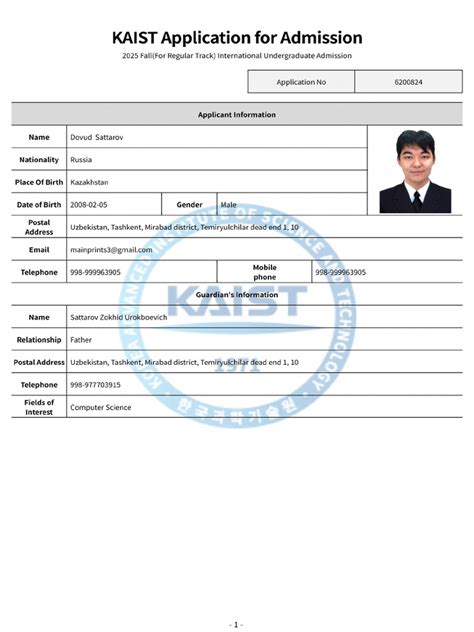 KAIST Application for Admission

2025 Fall(For Regular Track) International Undergraduate Admission

| Application No | 6200824 |
|---|---|

Applicant Information

| Name | Dovud Sattarov | | |
|---|---|---|---|
| Nationality | Russia | | |
| Place Of Birth | Kazakhstan | | |
| Date of Birth | 2008-02-05 | Gender | Male |
| Postal Address | Uzbekistan, Tashkent, Mirabad district, Temiryulchilar dead end 1, 10 | | |
| Email | mainprints3@gmail.com | | |
| Telephone | 998-999963905 | Mobile phone | 998-999963905 |

Guardian's Information

| Name | Sattarov Zokhid Urokboevich |
|---|---|
| Relationship | Father |
| Postal Address | Uzbekistan, Tashkent, Mirabad district, Temiryulchilar dead end 1, 10 |
| Telephone | 998-977703915 |
| Fields of Interest | Computer Science |

KOREA ADVANCED INSTITUTE OF SCIENCE AND TECHNOLOGY
KAIST
1971
한국과학기술원

- 1 -